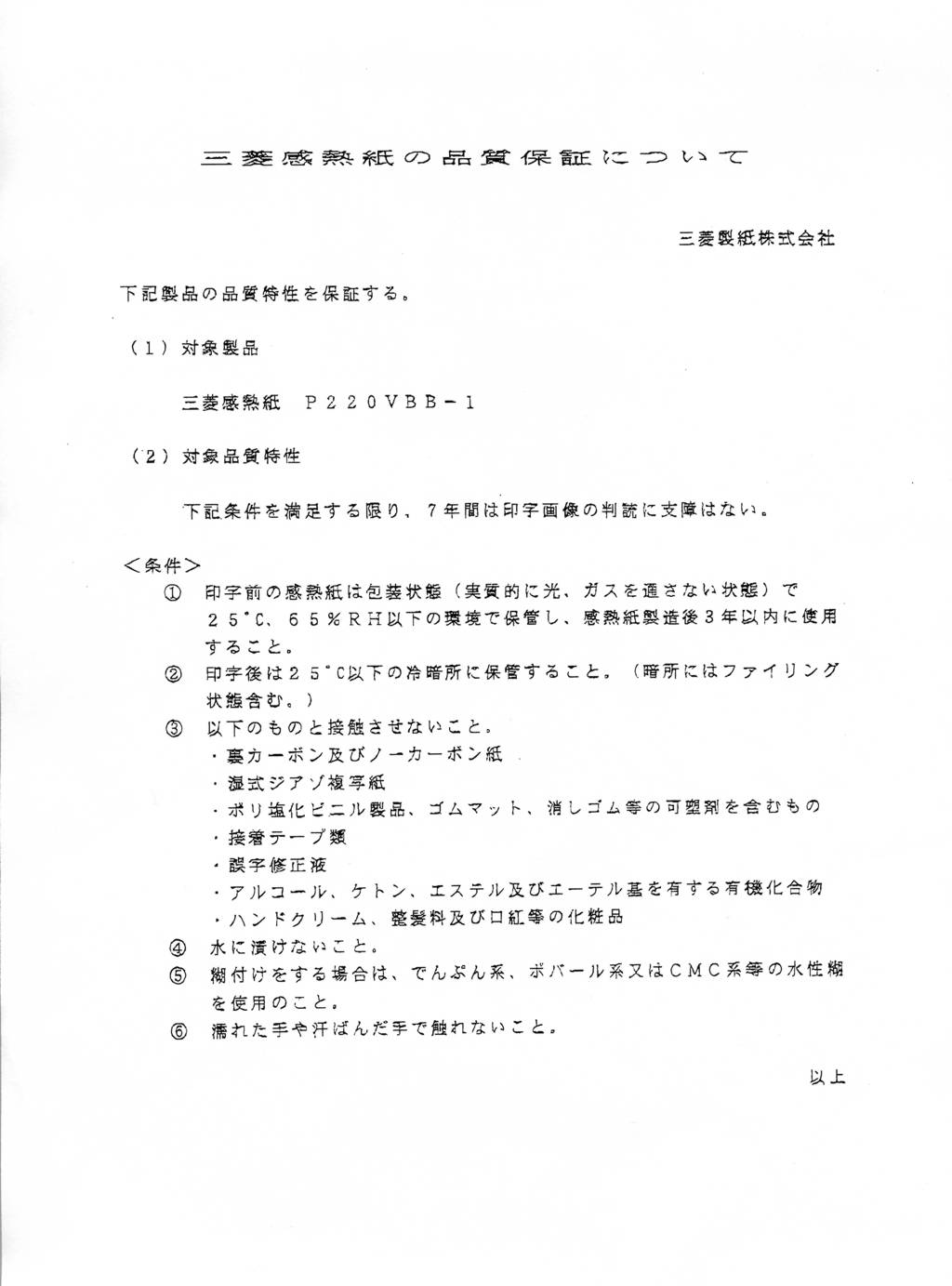 三菱感熱紙の品質保証について

三菱製紙株式会社

下記製品の品質特性を保証する。

（１）対象製品

三菱感熱紙　Ｐ２２０ＶＢＢ－１

（２）対象品質特性

下記条件を満足する限り、７年間は印字画像の判読に支障はない。

＜条件＞

① 印字前の感熱紙は包装状態（実質的に光、ガスを通さない状態）で２５°Ｃ、６５％ＲＨ以下の環境で保管し、感熱紙製造後３年以内に使用すること。

② 印字後は２５°Ｃ以下の冷暗所に保管すること。（暗所にはファイリング状態含む。）

③ 以下のものと接触させないこと。
・裏カーボン及びノーカーボン紙
・湿式ジアゾ複写紙
・ポリ塩化ビニル製品、ゴムマット、消しゴム等の可塑剤を含むもの
・接着テープ類
・誤字修正液
・アルコール、ケトン、エステル及びエーテル基を有する有機化合物
・ハンドクリーム、整髪料及び口紅等の化粧品

④ 水に漬けないこと。

⑤ 糊付けをする場合は、でんぷん系、ポバール系又はＣＭＣ系等の水性糊を使用のこと。

⑥ 濡れた手や汗ばんだ手で触れないこと。

以上